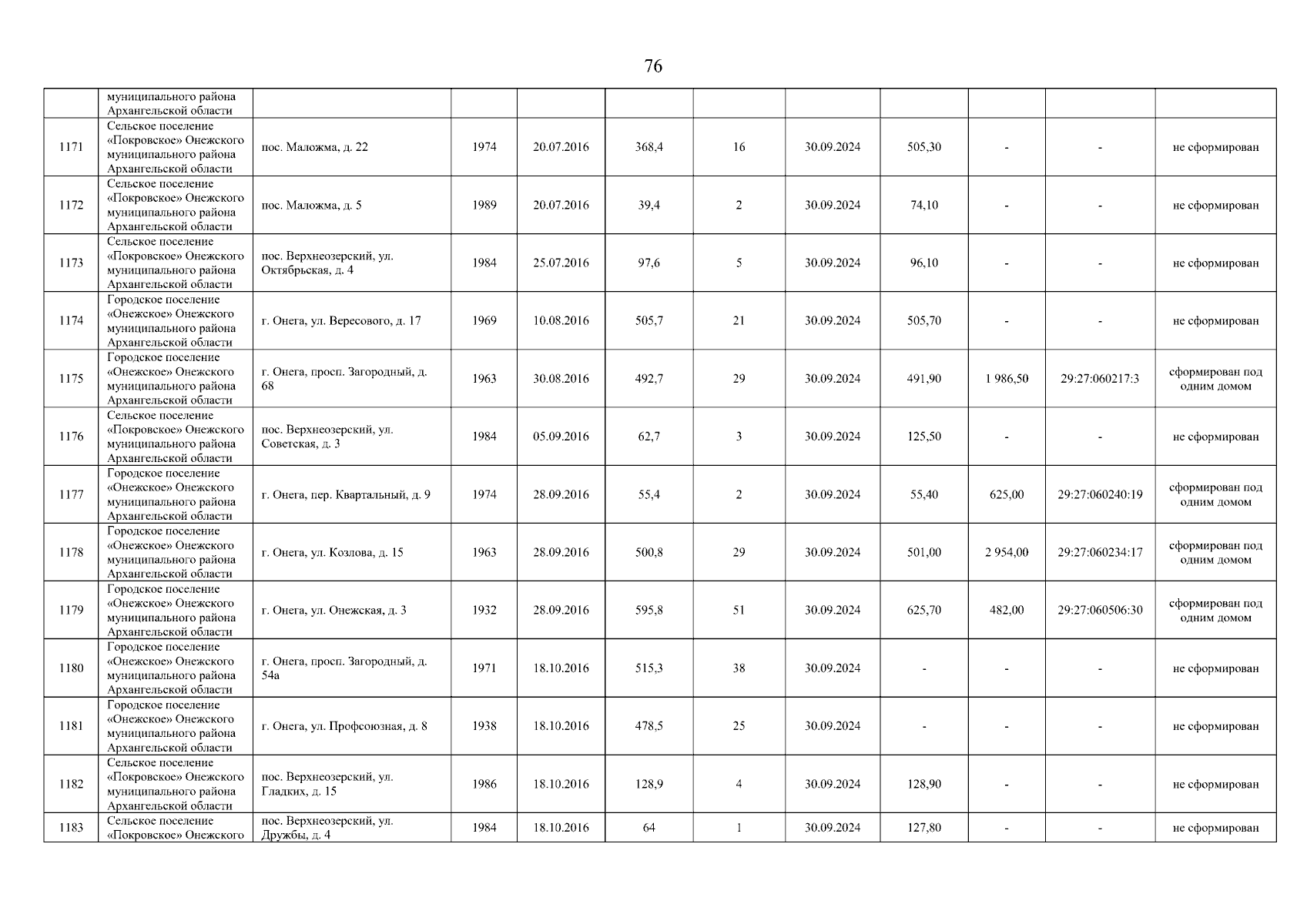 76

| | | | | | | | | | | | |
|---|---|---|---|---|---|---|---|---|---|---|---|
| | муниципального района Архангельской области | | | | | | | | | | |
| 1171 | Сельское поселение «Покровское» Онежского муниципального района Архангельской области | пос. Маложма, д. 22 | 1974 | 20.07.2016 | 368,4 | 16 | 30.09.2024 | 505,30 | - | - | не сформирован |
| 1172 | Сельское поселение «Покровское» Онежского муниципального района Архангельской области | пос. Маложма, д. 5 | 1989 | 20.07.2016 | 39,4 | 2 | 30.09.2024 | 74,10 | - | - | не сформирован |
| 1173 | Сельское поселение «Покровское» Онежского муниципального района Архангельской области | пос. Верхнеозерский, ул. Октябрьская, д. 4 | 1984 | 25.07.2016 | 97,6 | 5 | 30.09.2024 | 96,10 | - | - | не сформирован |
| 1174 | Городское поселение «Онежское» Онежского муниципального района Архангельской области | г. Онега, ул. Вересового, д. 17 | 1969 | 10.08.2016 | 505,7 | 21 | 30.09.2024 | 505,70 | - | - | не сформирован |
| 1175 | Городское поселение «Онежское» Онежского муниципального района Архангельской области | г. Онега, просп. Загородный, д. 68 | 1963 | 30.08.2016 | 492,7 | 29 | 30.09.2024 | 491,90 | 1 986,50 | 29:27:060217:3 | сформирован под одним домом |
| 1176 | Сельское поселение «Покровское» Онежского муниципального района Архангельской области | пос. Верхнеозерский, ул. Советская, д. 3 | 1984 | 05.09.2016 | 62,7 | 3 | 30.09.2024 | 125,50 | - | - | не сформирован |
| 1177 | Городское поселение «Онежское» Онежского муниципального района Архангельской области | г. Онега, пер. Квартальный, д. 9 | 1974 | 28.09.2016 | 55,4 | 2 | 30.09.2024 | 55,40 | 625,00 | 29:27:060240:19 | сформирован под одним домом |
| 1178 | Городское поселение «Онежское» Онежского муниципального района Архангельской области | г. Онега, ул. Козлова, д. 15 | 1963 | 28.09.2016 | 500,8 | 29 | 30.09.2024 | 501,00 | 2 954,00 | 29:27:060234:17 | сформирован под одним домом |
| 1179 | Городское поселение «Онежское» Онежского муниципального района Архангельской области | г. Онега, ул. Онежская, д. 3 | 1932 | 28.09.2016 | 595,8 | 51 | 30.09.2024 | 625,70 | 482,00 | 29:27:060506:30 | сформирован под одним домом |
| 1180 | Городское поселение «Онежское» Онежского муниципального района Архангельской области | г. Онега, просп. Загородный, д. 54а | 1971 | 18.10.2016 | 515,3 | 38 | 30.09.2024 | - | - | - | не сформирован |
| 1181 | Городское поселение «Онежское» Онежского муниципального района Архангельской области | г. Онега, ул. Профсоюзная, д. 8 | 1938 | 18.10.2016 | 478,5 | 25 | 30.09.2024 | - | - | - | не сформирован |
| 1182 | Сельское поселение «Покровское» Онежского муниципального района Архангельской области | пос. Верхнеозерский, ул. Гладких, д. 15 | 1986 | 18.10.2016 | 128,9 | 4 | 30.09.2024 | 128,90 | - | - | не сформирован |
| 1183 | Сельское поселение «Покровское» Онежского | пос. Верхнеозерский, ул. Дружбы, д. 4 | 1984 | 18.10.2016 | 64 | 1 | 30.09.2024 | 127,80 | - | - | не сформирован |